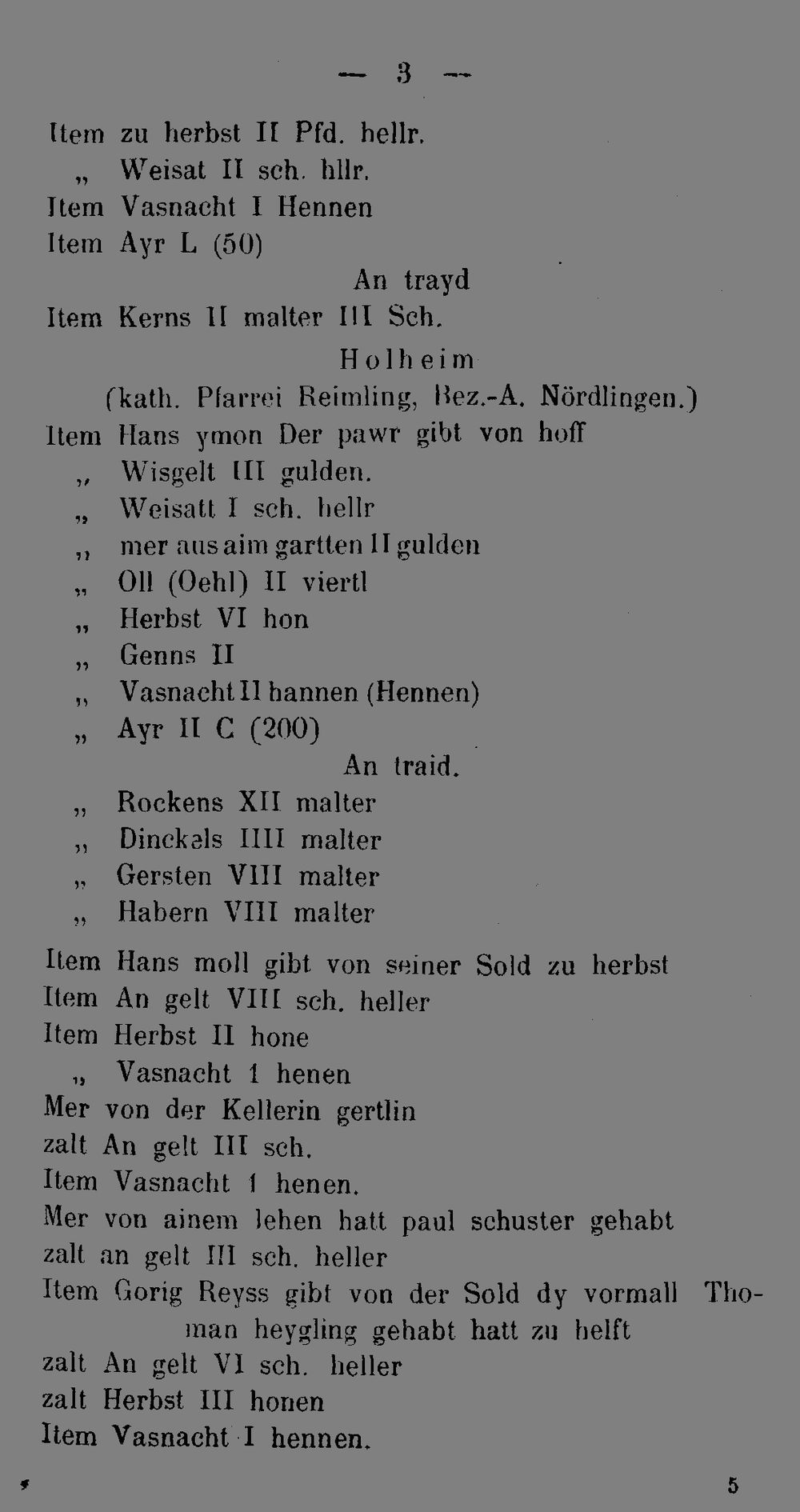 — 3 —

Item zu herbst II Pfd. hellr.
„ Weisat II sch. hllr.
Item Vasnacht I Hennen
Item Ayr L (50)

An trayd

Item Kerns II malter III Sch.

Holheim
(kath. Pfarrei Reimling, Bez.-A. Nördlingen.)

Item Hans ymon Der pawr gibt von hoff
„ Wisgelt III gulden.
„ Weisatt I sch. hellr
„ mer aus aim gartten II gulden
„ Oll (Oehl) II viertl
„ Herbst VI hon
„ Genns II
„ Vasnacht II hannen (Hennen)
„ Ayr II C (200)

An traid.

„ Rockens XII malter
„ Dinckels IIII malter
„ Gersten VIII malter
„ Habern VIII malter

Item Hans moll gibt von seiner Sold zu herbst
Item An gelt VIII sch. heller
Item Herbst II hone
„ Vasnacht 1 henen
Mer von der Kellerin gertlin
zalt An gelt III sch.
Item Vasnacht 1 henen.
Mer von ainem lehen hatt paul schuster gehabt
zalt an gelt III sch. heller
Item Gorig Reyss gibt von der Sold dy vormall Thoman heygling gehabt hatt zu helft
zalt An gelt VI sch. heller
zalt Herbst III honen
Item Vasnacht I hennen.

5